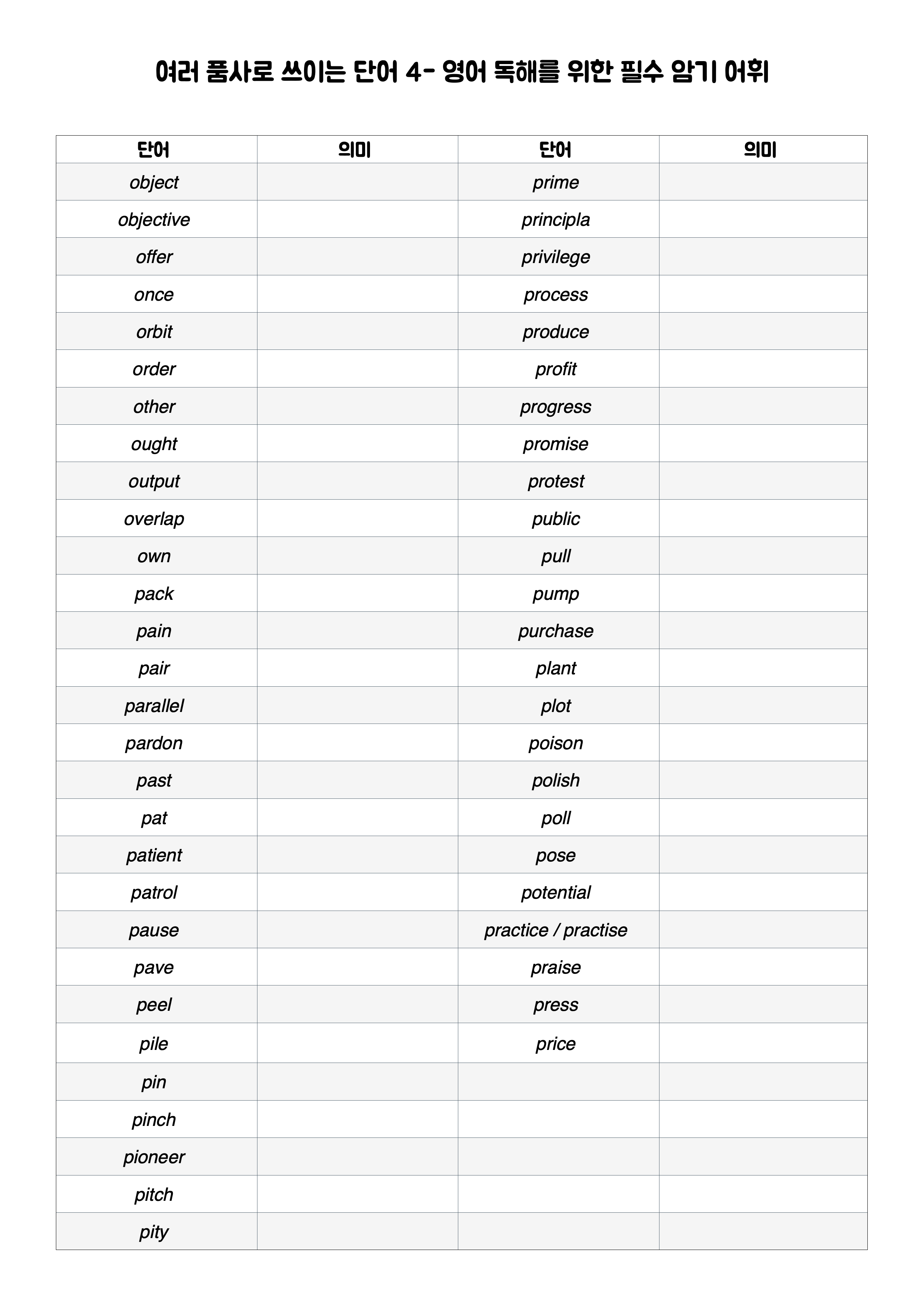 여러 품사로 쓰이는 단어 4- 영어 독해를 위한 필수 암기 어휘

| 단어 | 의미 | 단어 | 의미 |
|---|---|---|---|
| object | | prime | |
| objective | | principla | |
| offer | | privilege | |
| once | | process | |
| orbit | | produce | |
| order | | profit | |
| other | | progress | |
| ought | | promise | |
| output | | protest | |
| overlap | | public | |
| own | | pull | |
| pack | | pump | |
| pain | | purchase | |
| pair | | plant | |
| parallel | | plot | |
| pardon | | poison | |
| past | | polish | |
| pat | | poll | |
| patient | | pose | |
| patrol | | potential | |
| pause | | practice / practise | |
| pave | | praise | |
| peel | | press | |
| pile | | price | |
| pin | | | |
| pinch | | | |
| pioneer | | | |
| pitch | | | |
| pity | | | |